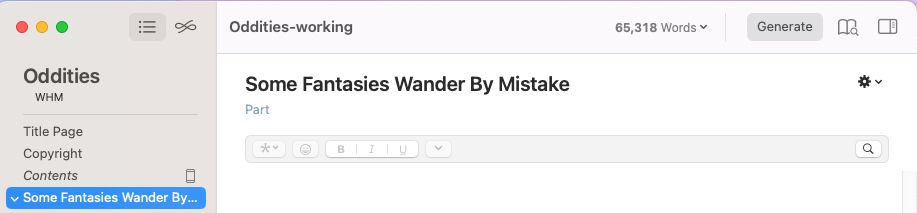 Oddities
WHM

Title Page
Copyright
Contents
Some Fantasies Wander By...

Oddities-working

65,318 Words

Generate

Some Fantasies Wander By Mistake

Part

B I U